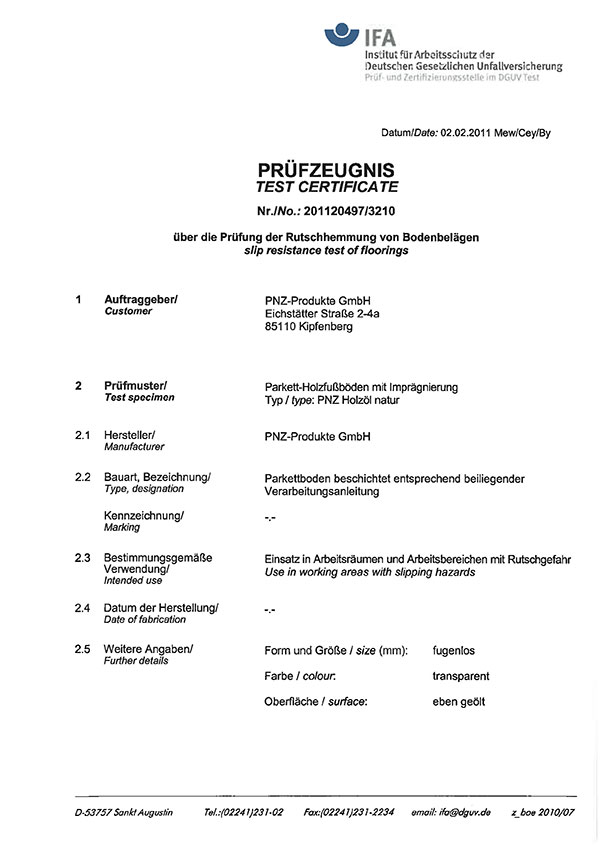 IFA
Institut für Arbeitsschutz der
Deutschen Gesetzlichen Unfallversicherung
Prüf- und Zertifizierungsstelle im DGUV Test

Datum/Date: 02.02.2011 Mew/Cey/By

PRÜFZEUGNIS
TEST CERTIFICATE

Nr./No.: 201120497/3210

über die Prüfung der Rutschhemmung von Bodenbelägen
slip resistance test of floorings

1 Auftraggeber/
Customer
PNZ-Produkte GmbH
Eichstätter Straße 2-4a
85110 Kipfenberg

2 Prüfmuster/
Test specimen
Parkett-Holzfußböden mit Imprägnierung
Typ / type: PNZ Holzöl natur

2.1 Hersteller/
Manufacturer
PNZ-Produkte GmbH

2.2 Bauart, Bezeichnung/
Type, designation
Parkettboden beschichtet entsprechend beiliegender Verarbeitungsanleitung

Kennzeichnung/
Marking
-.-

2.3 Bestimmungsgemäße Verwendung/
Intended use
Einsatz in Arbeitsräumen und Arbeitsbereichen mit Rutschgefahr
Use in working areas with slipping hazards

2.4 Datum der Herstellung/
Date of fabrication
-.-

2.5 Weitere Angaben/
Further details
Form und Größe / size (mm): fugenlos
Farbe / colour: transparent
Oberfläche / surface: eben geölt

D-53757 Sankt Augustin Tel.:(02241)231-02 Fax:(02241)231-2234 email: ifa@dguv.de z_boe 2010/07